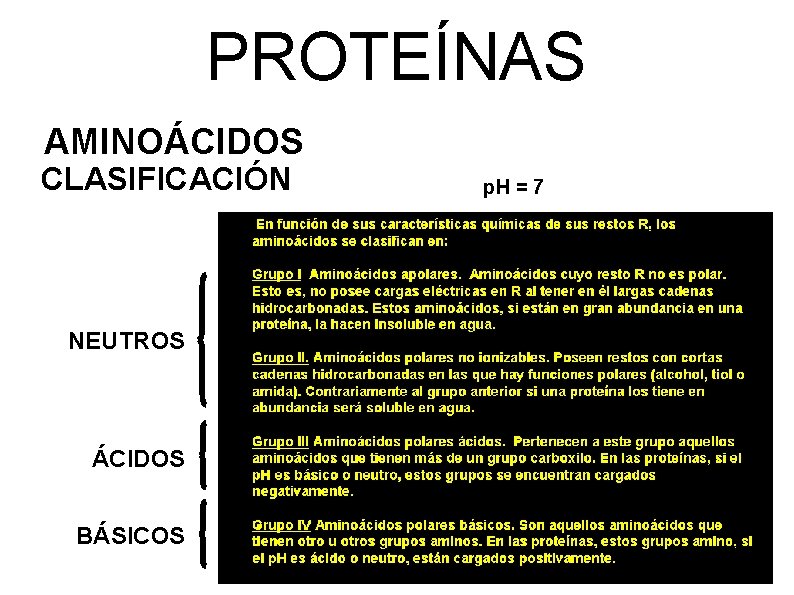 PROTEÍNAS

AMINOÁCIDOS
CLASIFICACIÓN

pH = 7

En función de sus características químicas de sus restos R, los aminoácidos se clasifican en:

NEUTROS

Grupo I Aminoácidos apolares. Aminoácidos cuyo resto R no es polar. Esto es, no posee cargas eléctricas en R al tener en él largas cadenas hidrocarbonadas. Estos aminoácidos, si están en gran abundancia en una proteína, la hacen insoluble en agua.

Grupo II. Aminoácidos polares no ionizables. Poseen restos con cortas cadenas hidrocarbonadas en las que hay funciones polares (alcohol, tiol o amida). Contrariamente al grupo anterior si una proteína los tiene en abundancia será soluble en agua.

ÁCIDOS

Grupo III Aminoácidos polares ácidos. Pertenecen a este grupo aquellos aminoácidos que tienen más de un grupo carboxilo. En las proteínas, si el pH es básico o neutro, estos grupos se encuentran cargados negativamente.

BÁSICOS

Grupo IV Aminoácidos polares básicos. Son aquellos aminoácidos que tienen otro u otros grupos aminos. En las proteínas, estos grupos amino, si el pH es ácido o neutro, están cargados positivamente.